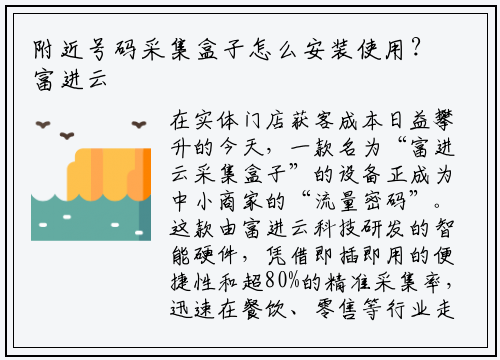 附近号码采集盒子怎么安装使用？富进云

在实体门店获客成本日益攀升的今天，一款名为“富进云采集盒子”的设备正成为中小商家的“流量密码”。这款由富进云科技研发的智能硬件，凭借即插即用的便捷性和超80%的精准采集率，迅速在餐饮、零售等行业走